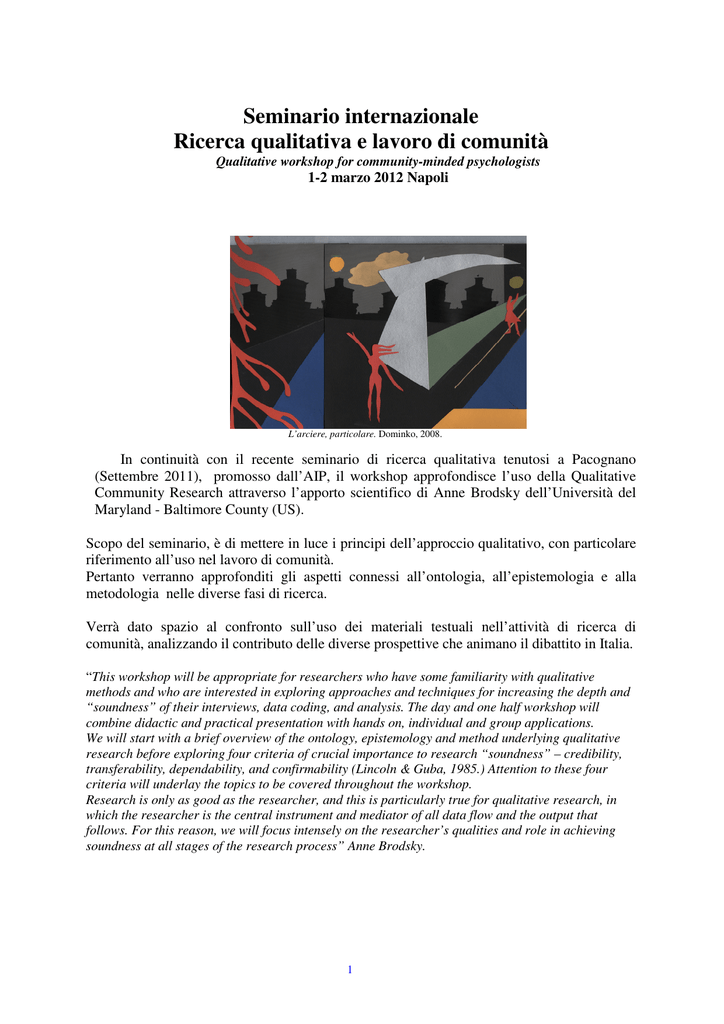 Seminario internazionale
Ricerca qualitativa e lavoro di comunità
Qualitative workshop for community-minded psychologists
1-2 marzo 2012 Napoli

L'arciere, particolare. Dominko, 2008.

In continuità con il recente seminario di ricerca qualitativa tenutosi a Pacognano (Settembre 2011), promosso dall'AIP, il workshop approfondisce l'uso della Qualitative Community Research attraverso l'apporto scientifico di Anne Brodsky dell'Università del Maryland - Baltimore County (US).

Scopo del seminario, è di mettere in luce i principi dell'approccio qualitativo, con particolare riferimento all'uso nel lavoro di comunità.
Pertanto verranno approfonditi gli aspetti connessi all'ontologia, all'epistemologia e alla metodologia nelle diverse fasi di ricerca.

Verrà dato spazio al confronto sull'uso dei materiali testuali nell'attività di ricerca di comunità, analizzando il contributo delle diverse prospettive che animano il dibattito in Italia.

"This workshop will be appropriate for researchers who have some familiarity with qualitative methods and who are interested in exploring approaches and techniques for increasing the depth and "soundness" of their interviews, data coding, and analysis. The day and one half workshop will combine didactic and practical presentation with hands on, individual and group applications.
We will start with a brief overview of the ontology, epistemology and method underlying qualitative research before exploring four criteria of crucial importance to research "soundness" – credibility, transferability, dependability, and confirmability (Lincoln & Guba, 1985.) Attention to these four criteria will underlay the topics to be covered throughout the workshop.
Research is only as good as the researcher, and this is particularly true for qualitative research, in which the researcher is the central instrument and mediator of all data flow and the output that follows. For this reason, we will focus intensely on the researcher's qualities and role in achieving soundness at all stages of the research process" Anne Brodsky.

1